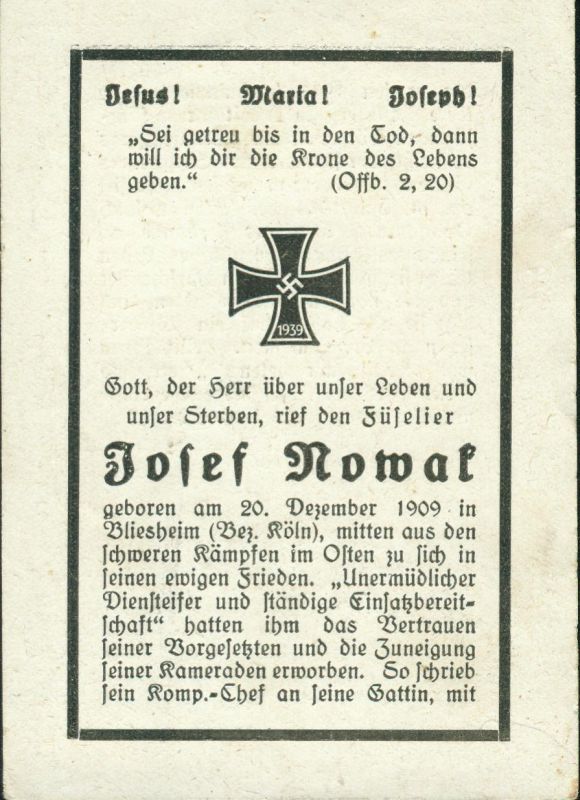 Jesus! Maria! Joseph!

„Sei getreu bis in den Tod, dann will ich dir die Krone des Lebens geben.“ (Offb. 2, 20)

1939

Gott, der Herr über unser Leben und unser Sterben, rief den Füselier

Josef Nowak

geboren am 20. Dezember 1909 in Bliesheim (Bez. Köln), mitten aus den schweren Kämpfen im Osten zu sich in seinen ewigen Frieden. „Unermüdlicher Diensteifer und ständige Einsatzbereitschaft“ hatten ihm das Vertrauen seiner Vorgesetzten und die Zuneigung seiner Kameraden erworben. So schrieb sein Komp.-Chef an seine Gattin, mit